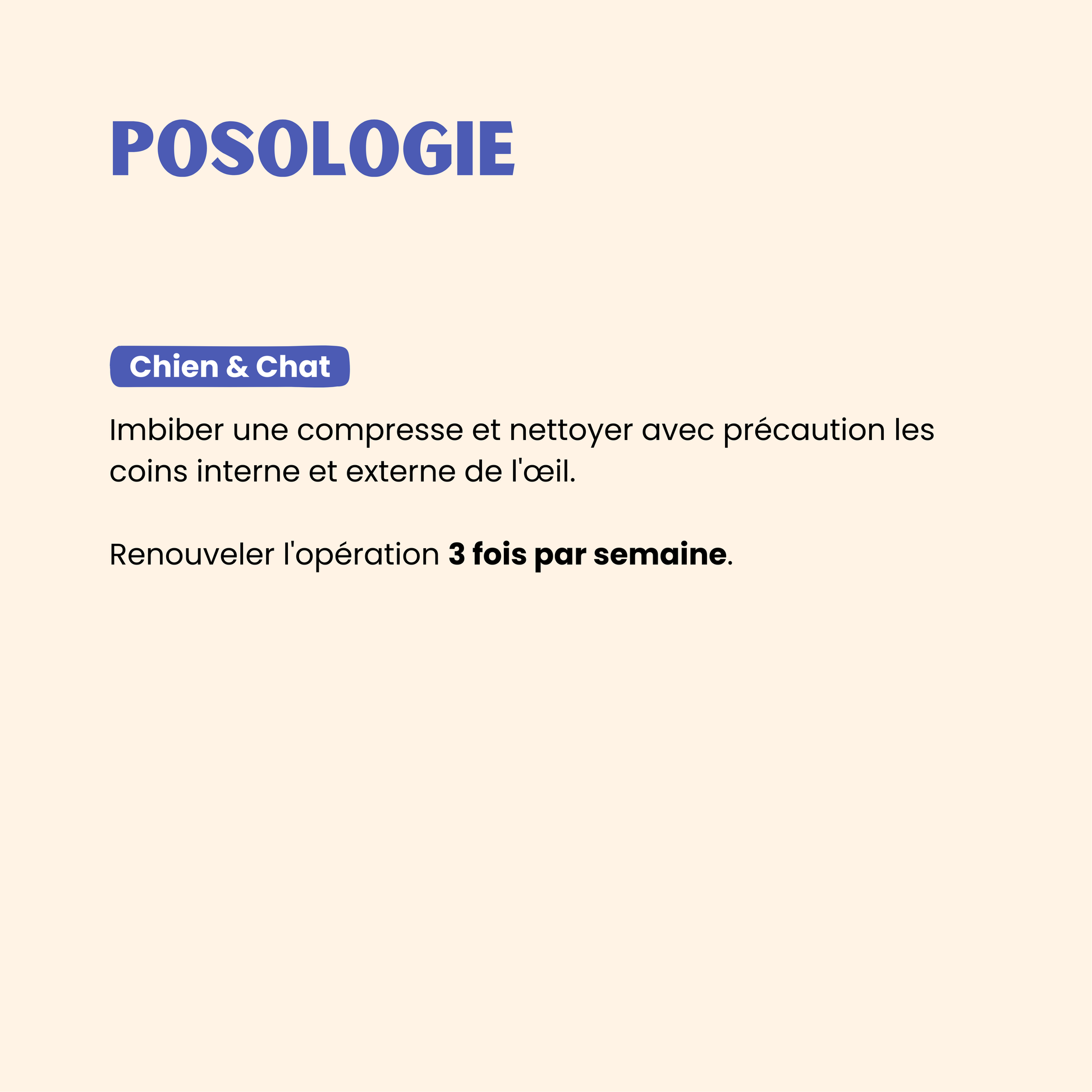 POSOLOGIE

Chien & Chat

Imbiber une compresse et nettoyer avec précaution les coins interne et externe de l'œil.

Renouveler l'opération 3 fois par semaine.